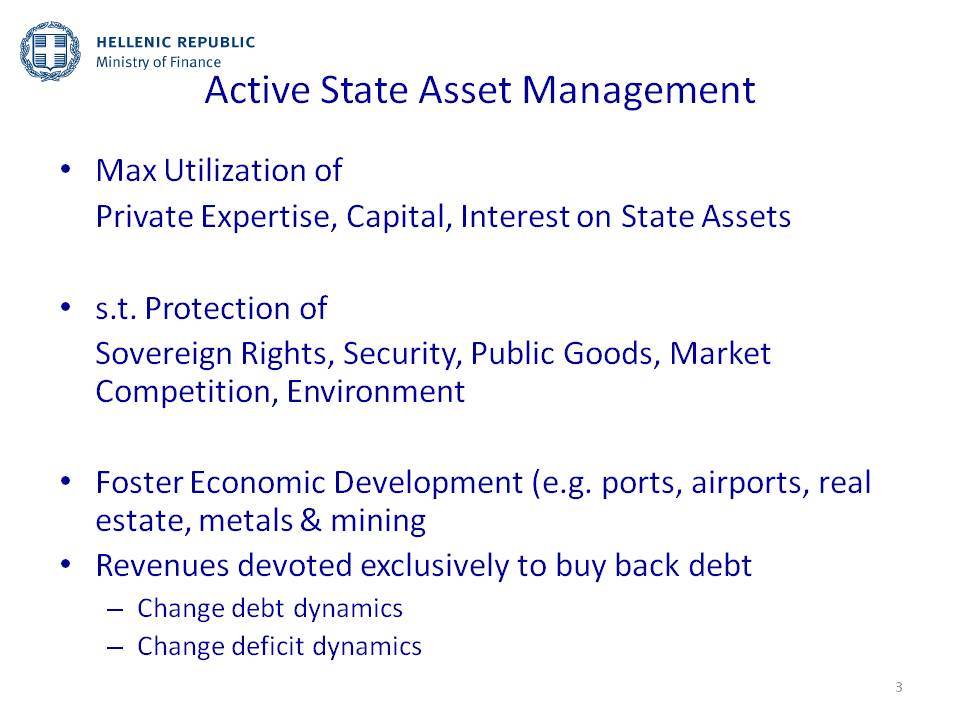 HELLENIC REPUBLIC
Ministry of Finance

Active State Asset Management

• Max Utilization of
Private Expertise, Capital, Interest on State Assets

• s.t. Protection of
Sovereign Rights, Security, Public Goods, Market Competition, Environment

• Foster Economic Development (e.g. ports, airports, real estate, metals & mining
• Revenues devoted exclusively to buy back debt
– Change debt dynamics
– Change deficit dynamics

3